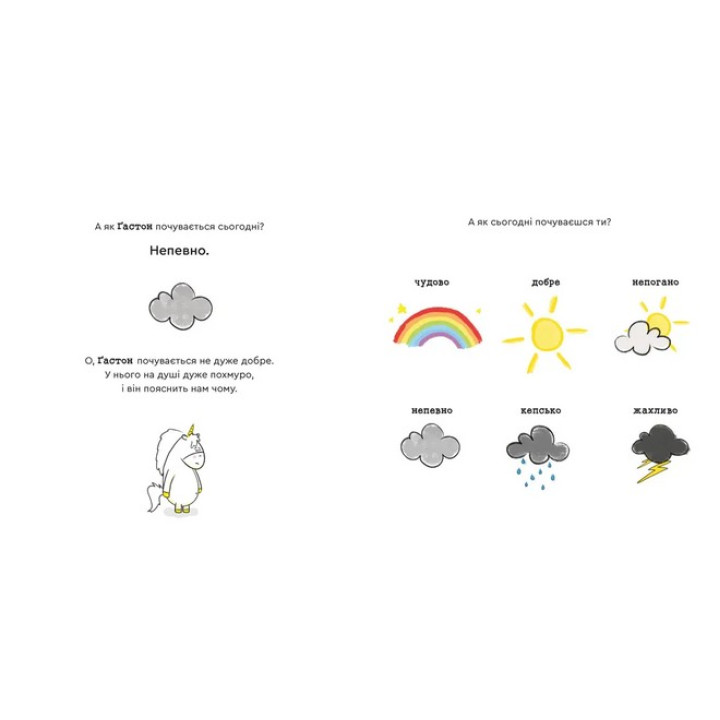 А як Ґастон почувається сьогодні?

Непевно.

О, Ґастон почувається не дуже добре.
У нього на душі дуже похмуро,
і він пояснить нам чому.

А як сьогодні почуваєшся ти?

чудово
добре
непогано

непевно
кепсько
жахливо